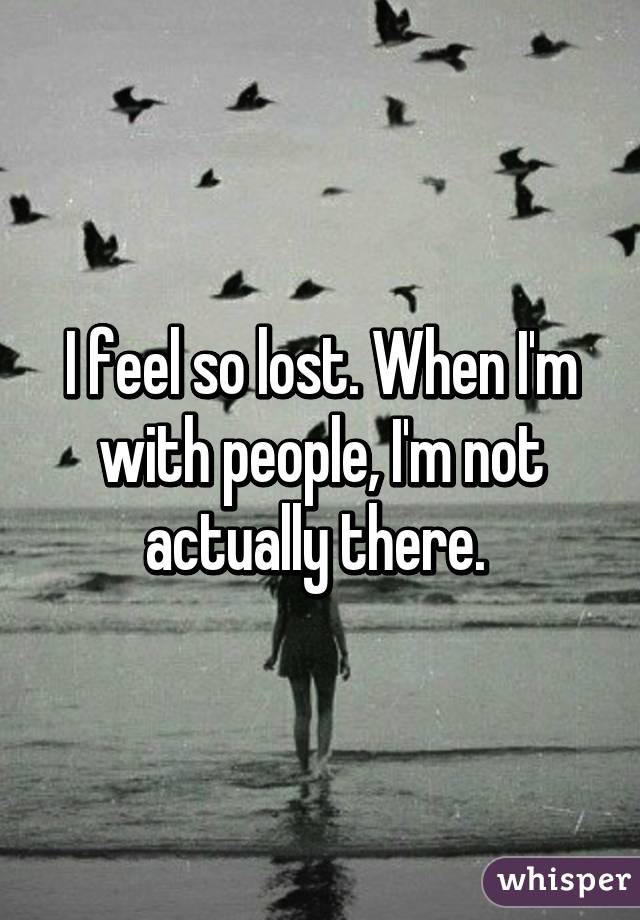 I feel so lost. When I'm with people, I'm not actually there.

whisper